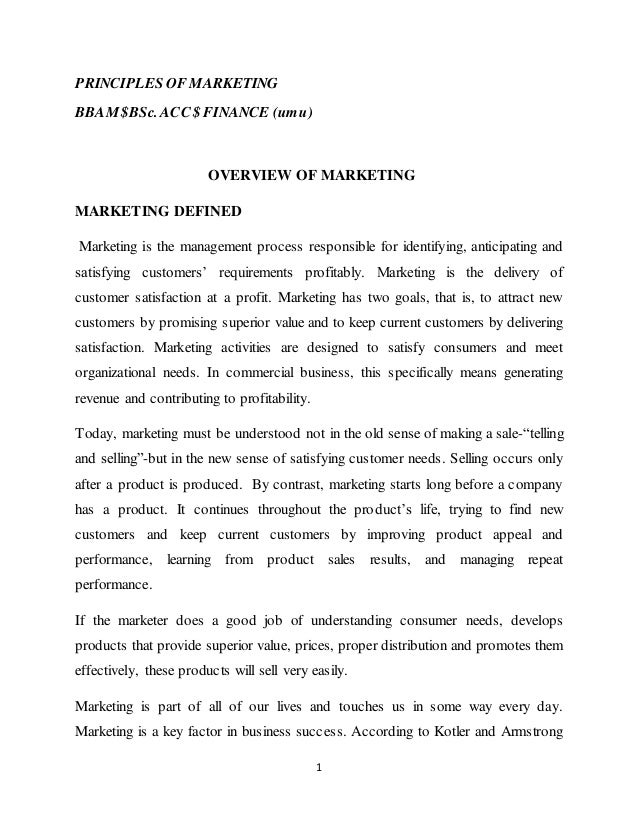 PRINCIPLES OF MARKETING
BBAM$BSc. ACC$ FINANCE (umu)

OVERVIEW OF MARKETING

MARKETING DEFINED

Marketing is the management process responsible for identifying, anticipating and satisfying customers' requirements profitably. Marketing is the delivery of customer satisfaction at a profit. Marketing has two goals, that is, to attract new customers by promising superior value and to keep current customers by delivering satisfaction. Marketing activities are designed to satisfy consumers and meet organizational needs. In commercial business, this specifically means generating revenue and contributing to profitability.

Today, marketing must be understood not in the old sense of making a sale-"telling and selling"-but in the new sense of satisfying customer needs. Selling occurs only after a product is produced. By contrast, marketing starts long before a company has a product. It continues throughout the product's life, trying to find new customers and keep current customers by improving product appeal and performance, learning from product sales results, and managing repeat performance.

If the marketer does a good job of understanding consumer needs, develops products that provide superior value, prices, proper distribution and promotes them effectively, these products will sell very easily.

Marketing is part of all of our lives and touches us in some way every day. Marketing is a key factor in business success. According to Kotler and Armstrong

1